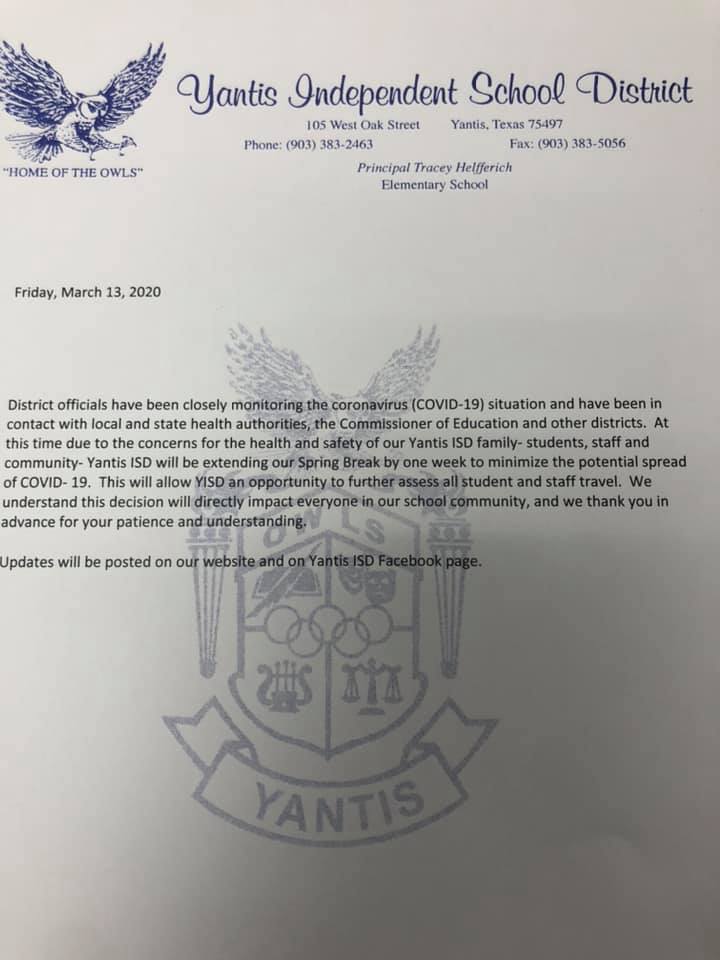 Yantis Independent School District

105 West Oak Street Yantis, Texas 75497
Phone: (903) 383-2463 Fax: (903) 383-5056

"HOME OF THE OWLS"

Principal Tracey Helfferich
Elementary School

Friday, March 13, 2020

District officials have been closely monitoring the coronavirus (COVID-19) situation and have been in contact with local and state health authorities, the Commissioner of Education and other districts. At this time due to the concerns for the health and safety of our Yantis ISD family- students, staff and community- Yantis ISD will be extending our Spring Break by one week to minimize the potential spread of COVID- 19. This will allow YISD an opportunity to further assess all student and staff travel. We understand this decision will directly impact everyone in our school community, and we thank you in advance for your patience and understanding.

Updates will be posted on our website and on Yantis ISD Facebook page.

OWLS

YANTIS